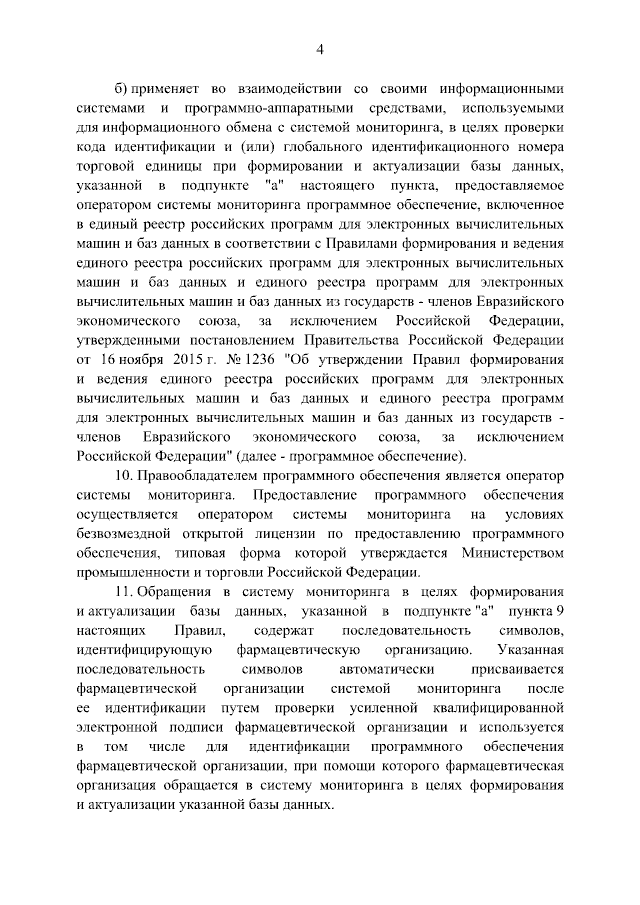 4

б) применяет во взаимодействии со своими информационными системами и программно-аппаратными средствами, используемыми для информационного обмена с системой мониторинга, в целях проверки кода идентификации и (или) глобального идентификационного номера торговой единицы при формировании и актуализации базы данных, указанной в подпункте "а" настоящего пункта, предоставляемое оператором системы мониторинга программное обеспечение, включенное в единый реестр российских программ для электронных вычислительных машин и баз данных в соответствии с Правилами формирования и ведения единого реестра российских программ для электронных вычислительных машин и баз данных и единого реестра программ для электронных вычислительных машин и баз данных из государств - членов Евразийского экономического союза, за исключением Российской Федерации, утвержденными постановлением Правительства Российской Федерации от 16 ноября 2015 г. № 1236 "Об утверждении Правил формирования и ведения единого реестра российских программ для электронных вычислительных машин и баз данных и единого реестра программ для электронных вычислительных машин и баз данных из государств - членов Евразийского экономического союза, за исключением Российской Федерации" (далее - программное обеспечение).

10. Правообладателем программного обеспечения является оператор системы мониторинга. Предоставление программного обеспечения осуществляется оператором системы мониторинга на условиях безвозмездной открытой лицензии по предоставлению программного обеспечения, типовая форма которой утверждается Министерством промышленности и торговли Российской Федерации.

11. Обращения в систему мониторинга в целях формирования и актуализации базы данных, указанной в подпункте "а" пункта 9 настоящих Правил, содержат последовательность символов, идентифицирующую фармацевтическую организацию. Указанная последовательность символов автоматически присваивается фармацевтической организации системой мониторинга после ее идентификации путем проверки усиленной квалифицированной электронной подписи фармацевтической организации и используется в том числе для идентификации программного обеспечения фармацевтической организации, при помощи которого фармацевтическая организация обращается в систему мониторинга в целях формирования и актуализации указанной базы данных.